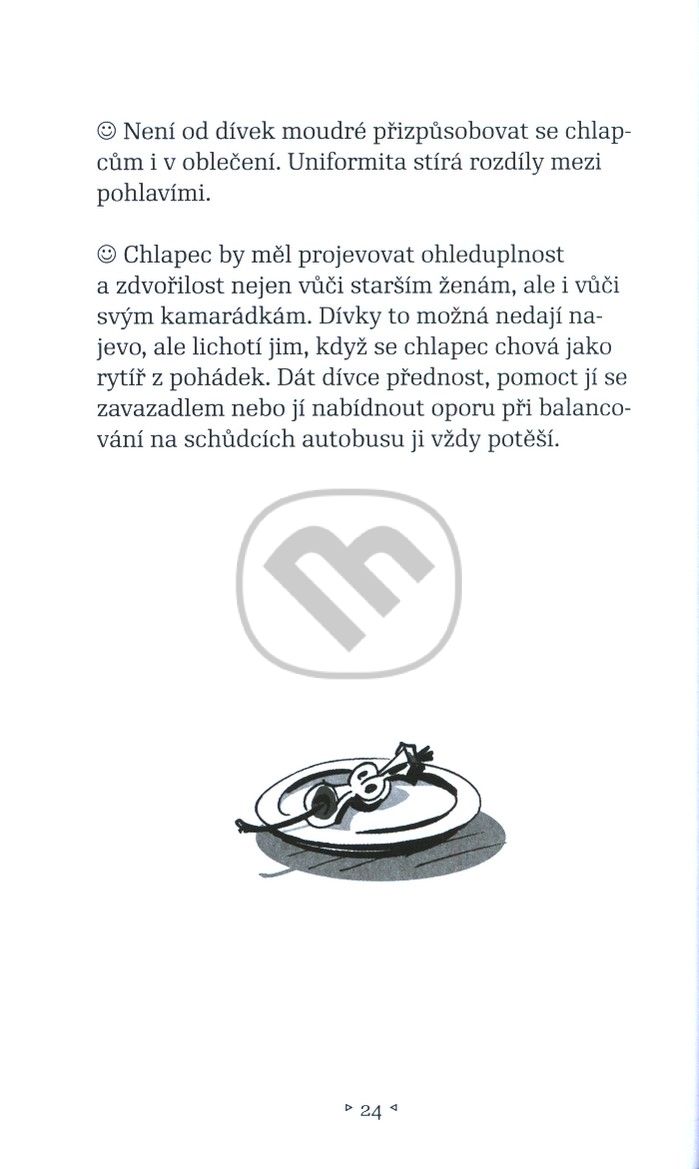 ☺ Není od dívek moudré přizpůsobovat se chlapcům i v oblečení. Uniformita stírá rozdíly mezi pohlavími.

☺ Chlapec by měl projevovat ohleduplnost a zdvořilost nejen vůči starším ženám, ale i vůči svým kamarádkám. Dívky to možná nedají najevo, ale lichotí jim, když se chlapec chová jako rytíř z pohádek. Dát dívce přednost, pomoct jí se zavazadlem nebo jí nabídnout oporu při balancování na schůdcích autobusu ji vždy potěší.

▹ 24 ◃